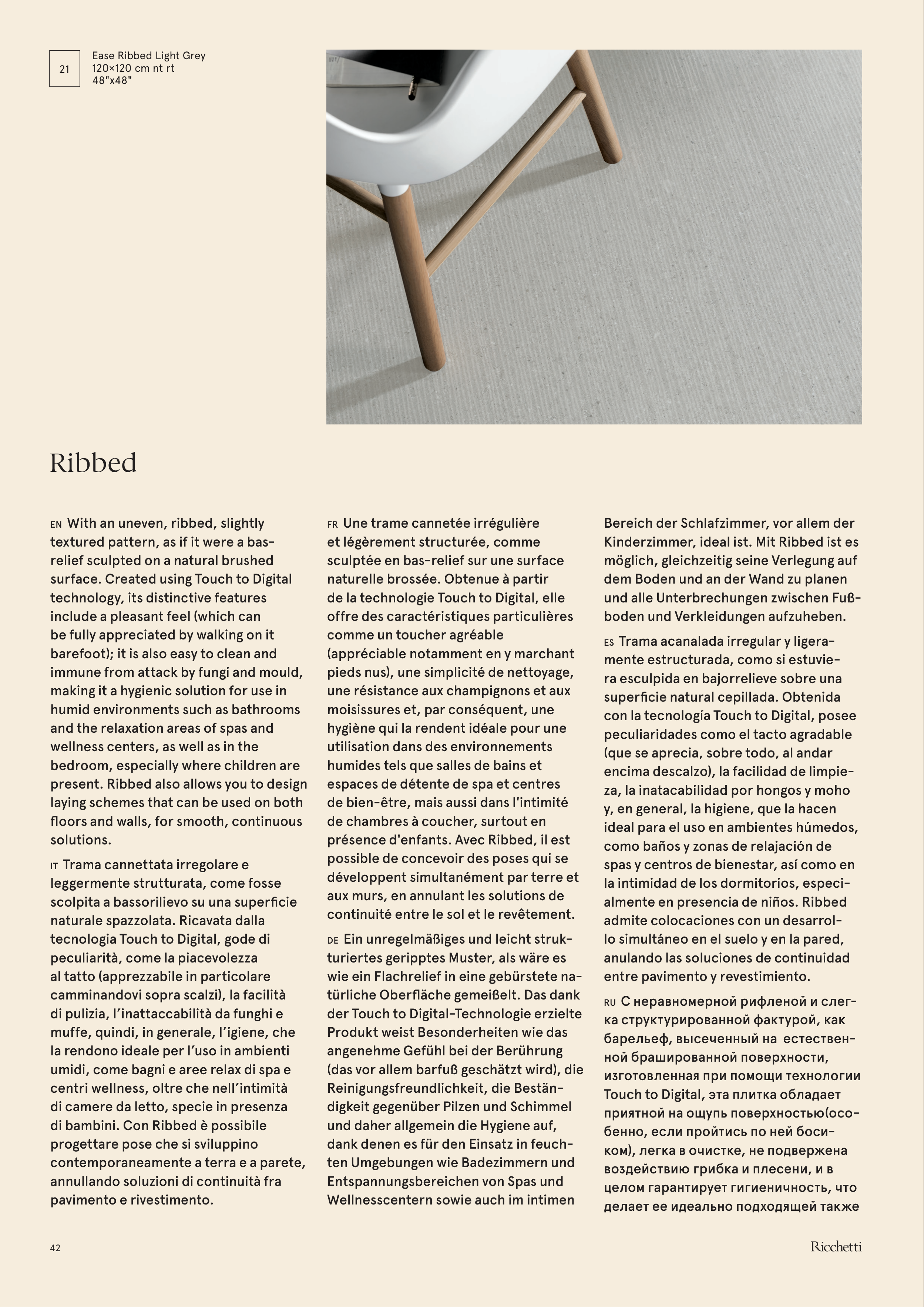 21

Ease Ribbed Light Grey
120×120 cm nt rt
48"x48"

Ribbed

EN With an uneven, ribbed, slightly textured pattern, as if it were a bas-relief sculpted on a natural brushed surface. Created using Touch to Digital technology, its distinctive features include a pleasant feel (which can be fully appreciated by walking on it barefoot); it is also easy to clean and immune from attack by fungi and mould, making it a hygienic solution for use in humid environments such as bathrooms and the relaxation areas of spas and wellness centers, as well as in the bedroom, especially where children are present. Ribbed also allows you to design laying schemes that can be used on both floors and walls, for smooth, continuous solutions.

IT Trama cannettata irregolare e leggermente strutturata, come fosse scolpita a bassorilievo su una superficie naturale spazzolata. Ricavata dalla tecnologia Touch to Digital, gode di peculiarità, come la piacevolezza al tatto (apprezzabile in particolare camminandovi sopra scalzi), la facilità di pulizia, l'inattaccabilità da funghi e muffe, quindi, in generale, l'igiene, che la rendono ideale per l'uso in ambienti umidi, come bagni e aree relax di spa e centri wellness, oltre che nell'intimità di camere da letto, specie in presenza di bambini. Con Ribbed è possibile progettare pose che si sviluppino contemporaneamente a terra e a parete, annullando soluzioni di continuità fra pavimento e rivestimento.

FR Une trame cannetée irrégulière et légèrement structurée, comme sculptée en bas-relief sur une surface naturelle brossée. Obtenue à partir de la technologie Touch to Digital, elle offre des caractéristiques particulières comme un toucher agréable (appréciable notamment en y marchant pieds nus), une simplicité de nettoyage, une résistance aux champignons et aux moisissures et, par conséquent, une hygiène qui la rendent idéale pour une utilisation dans des environnements humides tels que salles de bains et espaces de détente de spa et centres de bien-être, mais aussi dans l'intimité de chambres à coucher, surtout en présence d'enfants. Avec Ribbed, il est possible de concevoir des poses qui se développent simultanément par terre et aux murs, en annulant les solutions de continuité entre le sol et le revêtement.

DE Ein unregelmäßiges und leicht strukturiertes geripptes Muster, als wäre es wie ein Flachrelief in eine gebürstete natürliche Oberfläche gemeißelt. Das dank der Touch to Digital-Technologie erzielte Produkt weist Besonderheiten wie das angenehme Gefühl bei der Berührung (das vor allem barfuß geschätzt wird), die Reinigungsfreundlichkeit, die Beständigkeit gegenüber Pilzen und Schimmel und daher allgemein die Hygiene auf, dank denen es für den Einsatz in feuchten Umgebungen wie Badezimmern und Entspannungsbereichen von Spas und Wellnesscentern sowie auch im intimen Bereich der Schlafzimmer, vor allem der Kinderzimmer, ideal ist. Mit Ribbed ist es möglich, gleichzeitig seine Verlegung auf dem Boden und an der Wand zu planen und alle Unterbrechungen zwischen Fußboden und Verkleidungen aufzuheben.

ES Trama acanalada irregular y ligeramente estructurada, como si estuviera esculpida en bajorrelieve sobre una superficie natural cepillada. Obtenida con la tecnología Touch to Digital, posee peculiaridades como el tacto agradable (que se aprecia, sobre todo, al andar encima descalzo), la facilidad de limpieza, la inatacabilidad por hongos y moho y, en general, la higiene, que la hacen ideal para el uso en ambientes húmedos, como baños y zonas de relajación de spas y centros de bienestar, así como en la intimidad de los dormitorios, especialmente en presencia de niños. Ribbed admite colocaciones con un desarrollo simultáneo en el suelo y en la pared, anulando las soluciones de continuidad entre pavimento y revestimiento.

RU С неравномерной рифленой и слегка структурированной фактурой, как барельеф, высеченный на естественной брашированной поверхности, изготовленная при помощи технологии Touch to Digital, эта плитка обладает приятной на ощупь поверхностью(особенно, если пройтись по ней босиком), легка в очистке, не подвержена воздействию грибка и плесени, и в целом гарантирует гигиеничность, что делает ее идеально подходящей также

42

Ricchetti